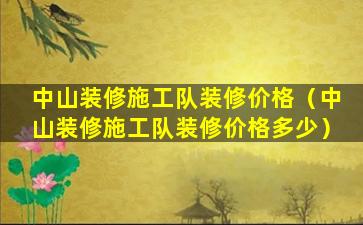 中山装修施工队装修价格（中山装修施工队装修价格多少）